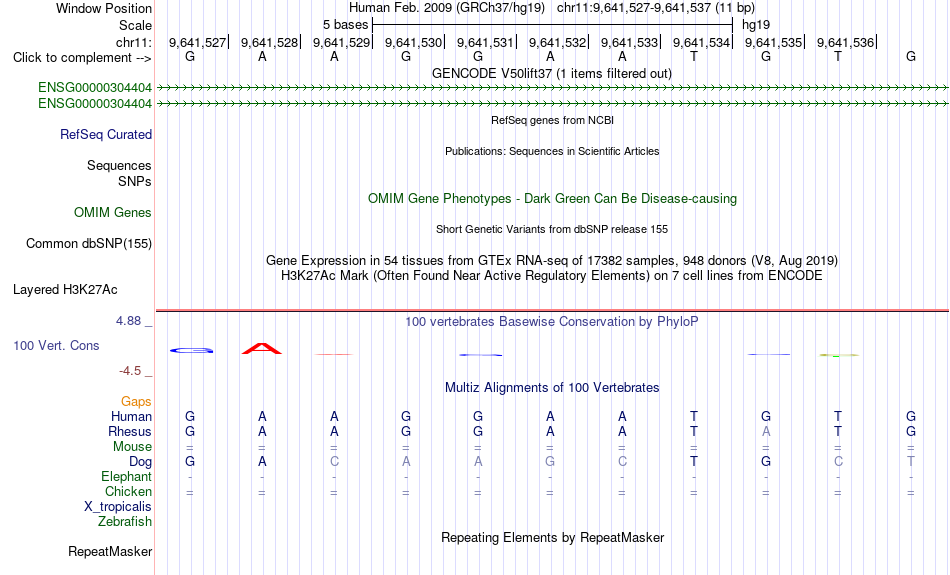 Window Position Human Feb. 2009 (GRCh37/hg19) chr11:9,641,527-9,641,537 (11 bp)
Scale 5 bases hg19
chr11: 9,641,527 9,641,528 9,641,529 9,641,530 9,641,531 9,641,532 9,641,533 9,641,534 9,641,535 9,641,536
Click to complement --> G A A G G A A T G T G
GENCODE V50lift37 (1 items filtered out)
ENSG00000304404
ENSG00000304404
RefSeq genes from NCBI
RefSeq Curated
Publications: Sequences in Scientific Articles
Sequences
SNPs
OMIM Gene Phenotypes - Dark Green Can Be Disease-causing
OMIM Genes
Short Genetic Variants from dbSNP release 155
Common dbSNP(155)
Gene Expression in 54 tissues from GTEx RNA-seq of 17382 samples, 948 donors (V8, Aug 2019)
H3K27Ac Mark (Often Found Near Active Regulatory Elements) on 7 cell lines from ENCODE
Layered H3K27Ac
4.88 _ 100 vertebrates Basewise Conservation by PhyloP
100 Vert. Cons
-4.5 _
Multiz Alignments of 100 Vertebrates
Gaps
Human G A A G G A A T G T G
Rhesus G A A G G A A T A T G
Mouse = = = = = = = = = = =
Dog G A C A A G C T G C T
Elephant - - - - - - - - - - -
Chicken = = = = = = = = = = =
X_tropicalis
Zebrafish
Repeating Elements by RepeatMasker
RepeatMasker